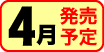 4月 発売予定